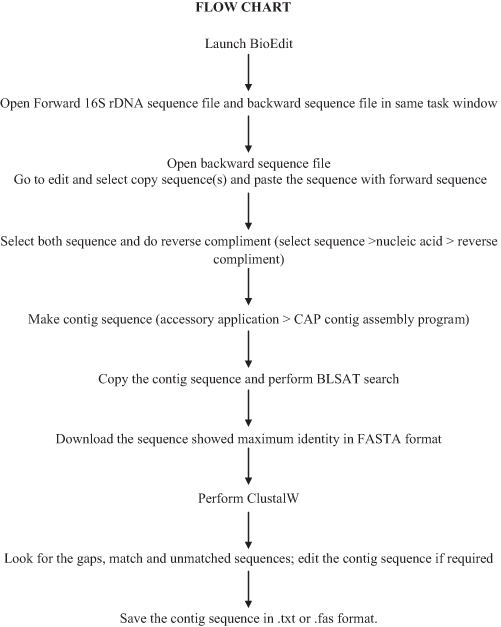 FLOW CHART

Launch BioEdit

Open Forward 16S rDNA sequence file and backward sequence file in same task window

Open backward sequence file
Go to edit and select copy sequence(s) and paste the sequence with forward sequence

Select both sequence and do reverse compliment (select sequence >nucleic acid > reverse compliment)

Make contig sequence (accessory application > CAP contig assembly program)

Copy the contig sequence and perform BLSAT search

Download the sequence showed maximum identity in FASTA format

Perform ClustalW

Look for the gaps, match and unmatched sequences; edit the contig sequence if required

Save the contig sequence in .txt or .fas format.